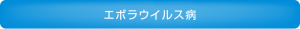 エボラウイルス病